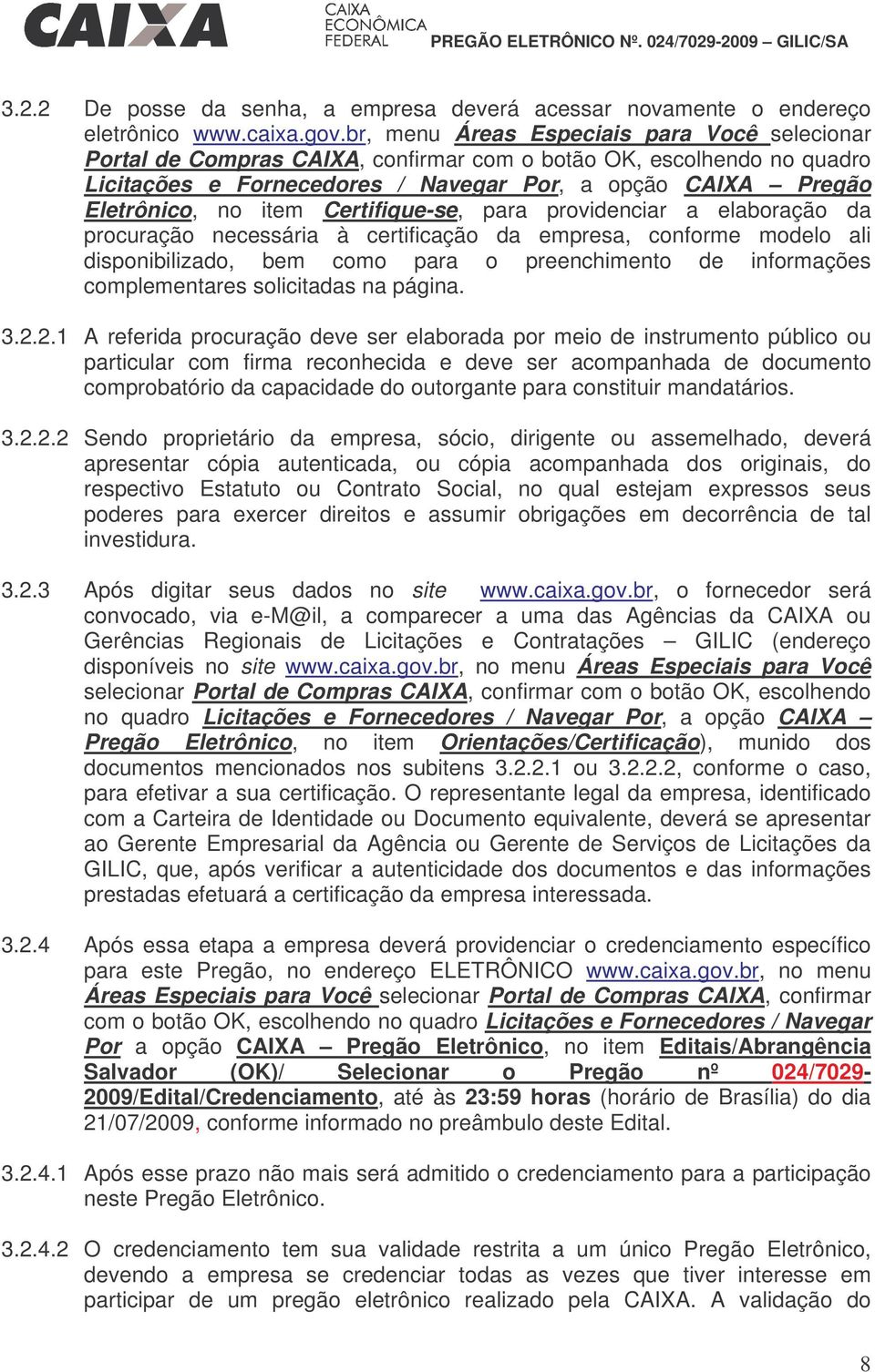 CAIXA CAIXA ECONÔMICA FEDERAL PREGÃO ELETRÔNICO Nº. 024/7029-2009 – GILIC/SA

3.2.2 De posse da senha, a empresa deverá acessar novamente o endereço eletrônico www.caixa.gov.br, menu Áreas Especiais para Você selecionar Portal de Compras CAIXA, confirmar com o botão OK, escolhendo no quadro Licitações e Fornecedores / Navegar Por, a opção CAIXA – Pregão Eletrônico, no item Certifique-se, para providenciar a elaboração da procuração necessária à certificação da empresa, conforme modelo ali disponibilizado, bem como para o preenchimento de informações complementares solicitadas na página.

3.2.2.1 A referida procuração deve ser elaborada por meio de instrumento público ou particular com firma reconhecida e deve ser acompanhada de documento comprobatório da capacidade do outorgante para constituir mandatários.

3.2.2.2 Sendo proprietário da empresa, sócio, dirigente ou assemelhado, deverá apresentar cópia autenticada, ou cópia acompanhada dos originais, do respectivo Estatuto ou Contrato Social, no qual estejam expressos seus poderes para exercer direitos e assumir obrigações em decorrência de tal investidura.

3.2.3 Após digitar seus dados no site www.caixa.gov.br, o fornecedor será convocado, via e-M@il, a comparecer a uma das Agências da CAIXA ou Gerências Regionais de Licitações e Contratações – GILIC (endereço disponíveis no site www.caixa.gov.br, no menu Áreas Especiais para Você selecionar Portal de Compras CAIXA, confirmar com o botão OK, escolhendo no quadro Licitações e Fornecedores / Navegar Por, a opção CAIXA – Pregão Eletrônico, no item Orientações/Certificação), munido dos documentos mencionados nos subitens 3.2.2.1 ou 3.2.2.2, conforme o caso, para efetivar a sua certificação. O representante legal da empresa, identificado com a Carteira de Identidade ou Documento equivalente, deverá se apresentar ao Gerente Empresarial da Agência ou Gerente de Serviços de Licitações da GILIC, que, após verificar a autenticidade dos documentos e das informações prestadas efetuará a certificação da empresa interessada.

3.2.4 Após essa etapa a empresa deverá providenciar o credenciamento específico para este Pregão, no endereço ELETRÔNICO www.caixa.gov.br, no menu Áreas Especiais para Você selecionar Portal de Compras CAIXA, confirmar com o botão OK, escolhendo no quadro Licitações e Fornecedores / Navegar Por a opção CAIXA – Pregão Eletrônico, no item Editais/Abrangência Salvador (OK)/ Selecionar o Pregão nº 024/7029-2009/Edital/Credenciamento, até às 23:59 horas (horário de Brasília) do dia 21/07/2009, conforme informado no preâmbulo deste Edital.

3.2.4.1 Após esse prazo não mais será admitido o credenciamento para a participação neste Pregão Eletrônico.

3.2.4.2 O credenciamento tem sua validade restrita a um único Pregão Eletrônico, devendo a empresa se credenciar todas as vezes que tiver interesse em participar de um pregão eletrônico realizado pela CAIXA. A validação do

8